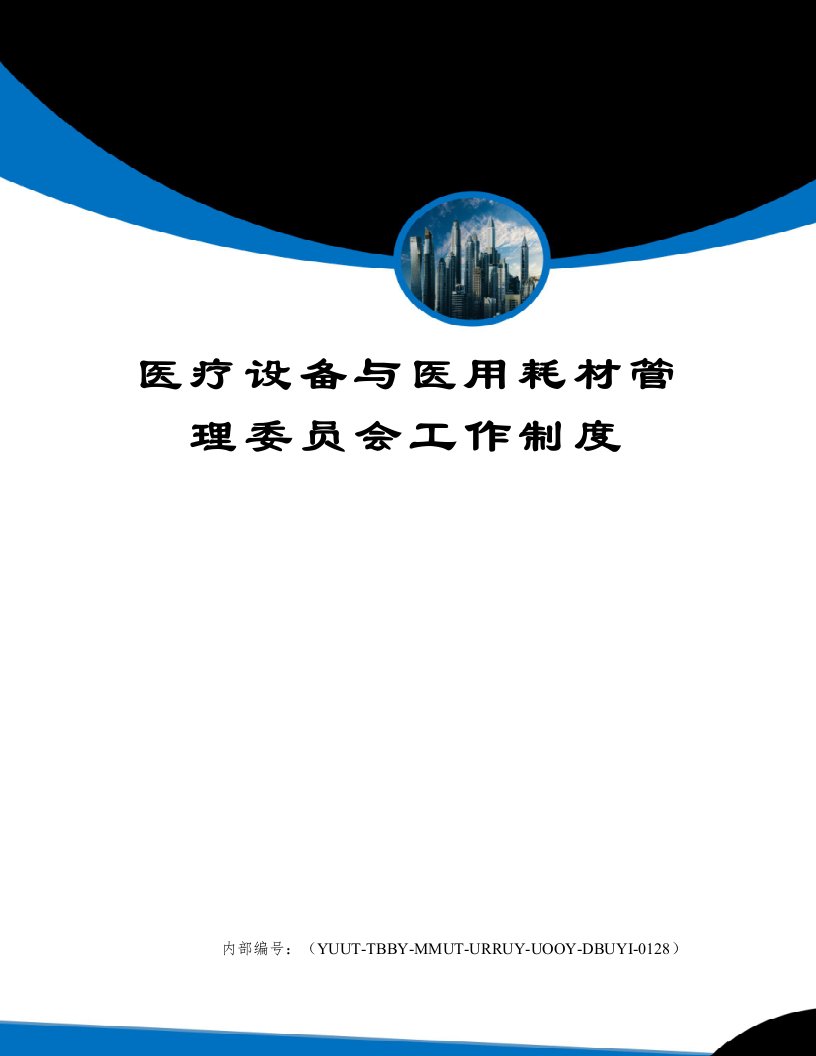 医疗设备与医用耗材管理委员会工作制度

内部编号：（YUUT-TBBY-MMUT-URRUY-UOOY-DBUYI-0128）